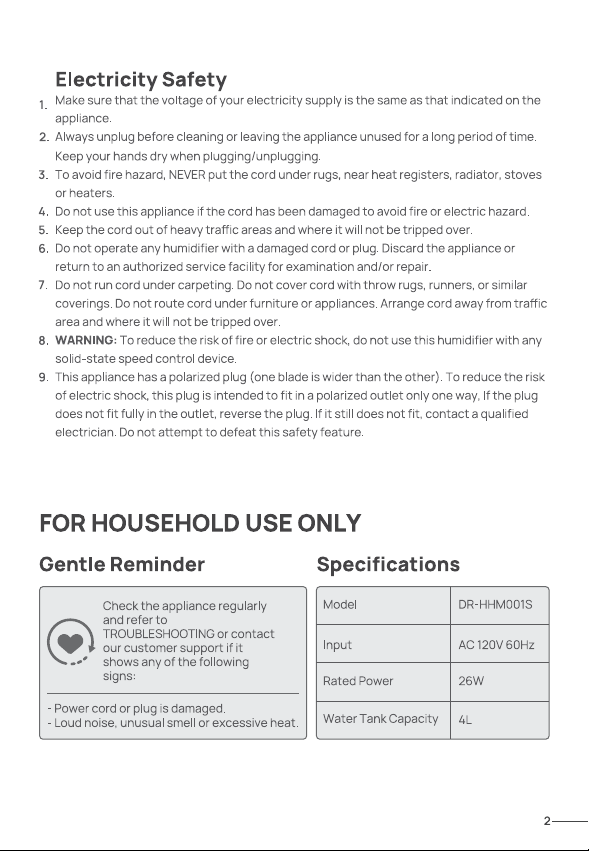 Electricity Safety

1. Make sure that the voltage of your electricity supply is the same as that indicated on the appliance.
2. Always unplug before cleaning or leaving the appliance unused for a long period of time. Keep your hands dry when plugging/unplugging.
3. To avoid fire hazard, NEVER put the cord under rugs, near heat registers, radiator, stoves or heaters.
4. Do not use this appliance if the cord has been damaged to avoid fire or electric hazard.
5. Keep the cord out of heavy traffic areas and where it will not be tripped over.
6. Do not operate any humidifier with a damaged cord or plug. Discard the appliance or return to an authorized service facility for examination and/or repair.
7. Do not run cord under carpeting. Do not cover cord with throw rugs, runners, or similar coverings. Do not route cord under furniture or appliances. Arrange cord away from traffic area and where it will not be tripped over.
8. WARNING: To reduce the risk of fire or electric shock, do not use this humidifier with any solid-state speed control device.
9. This appliance has a polarized plug (one blade is wider than the other). To reduce the risk of electric shock, this plug is intended to fit in a polarized outlet only one way, If the plug does not fit fully in the outlet, reverse the plug. If it still does not fit, contact a qualified electrician. Do not attempt to defeat this safety feature.

FOR HOUSEHOLD USE ONLY

Gentle Reminder

Check the appliance regularly and refer to TROUBLESHOOTING or contact our customer support if it shows any of the following signs:

- Power cord or plug is damaged.
- Loud noise, unusual smell or excessive heat.

Specifications

| Model | DR-HHM001S |
|---|---|
| Input | AC 120V 60Hz |
| Rated Power | 26W |
| Water Tank Capacity | 4L |

2